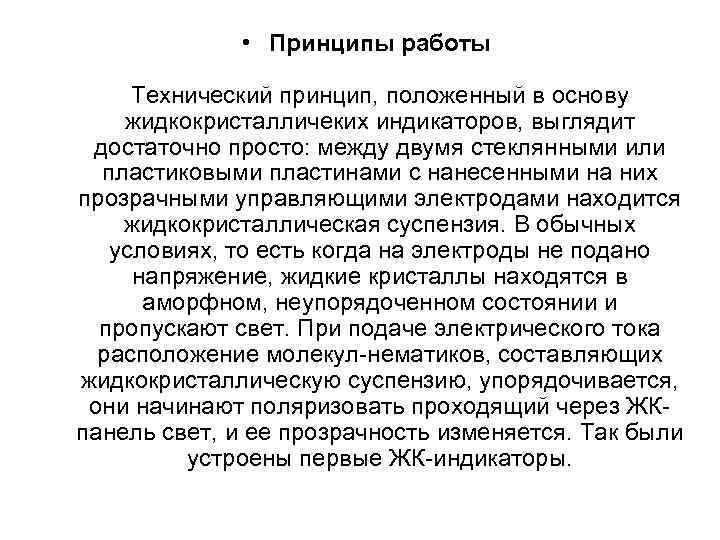 • Принципы работы

Технический принцип, положенный в основу жидкокристалличеких индикаторов, выглядит достаточно просто: между двумя стеклянными или пластиковыми пластинами с нанесенными на них прозрачными управляющими электродами находится жидкокристаллическая суспензия. В обычных условиях, то есть когда на электроды не подано напряжение, жидкие кристаллы находятся в аморфном, неупорядоченном состоянии и пропускают свет. При подаче электрического тока расположение молекул-нематиков, составляющих жидкокристаллическую суспензию, упорядочивается, они начинают поляризовать проходящий через ЖК-панель свет, и ее прозрачность изменяется. Так были устроены первые ЖК-индикаторы.